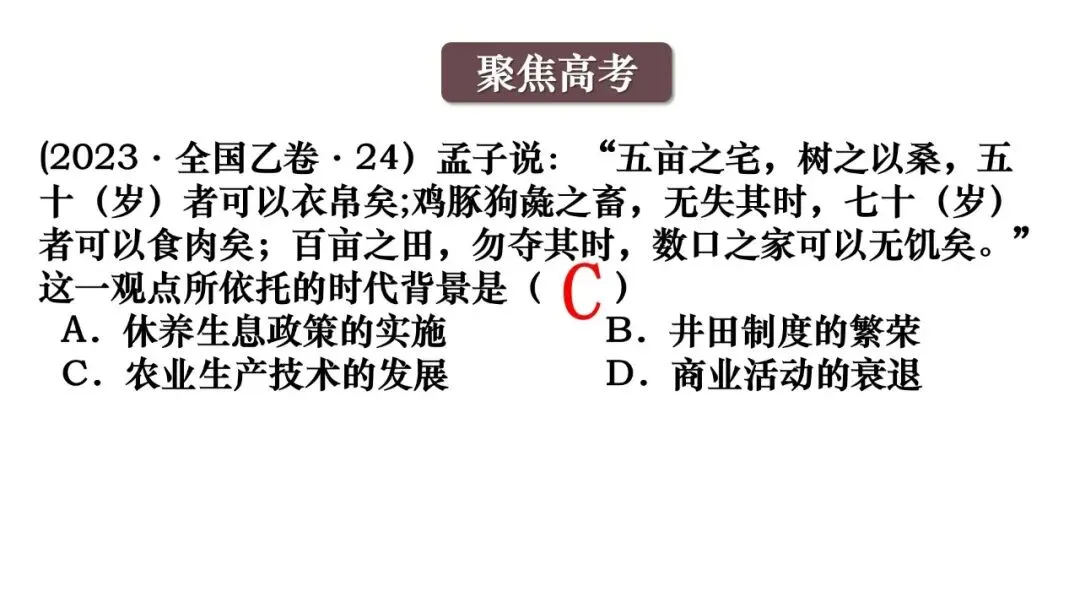 聚焦高考

(2023·全国乙卷·24）孟子说：“五亩之宅，树之以桑，五十（岁）者可以衣帛矣;鸡豚狗彘之畜，无失其时，七十（岁）者可以食肉矣；百亩之田，勿夺其时，数口之家可以无饥矣。”这一观点所依托的时代背景是（C）

A．休养生息政策的实施 B．井田制度的繁荣
C．农业生产技术的发展 D．商业活动的衰退